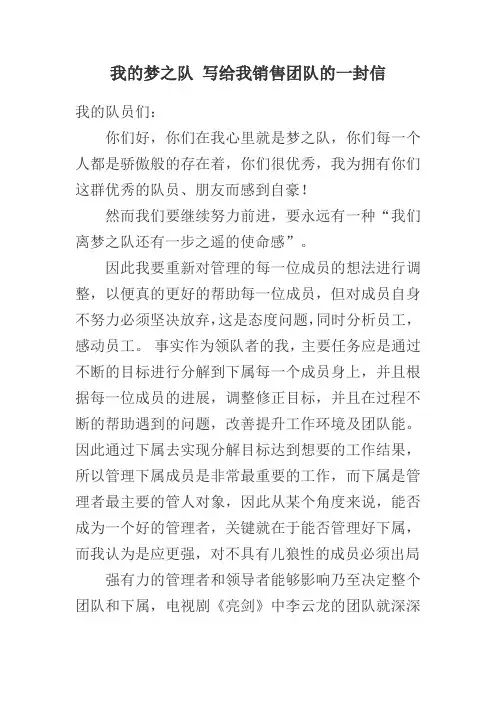 我的梦之队 写给我销售团队的一封信

我的队员们：

你们好，你们在我心里就是梦之队，你们每一个人都是骄傲般的存在着，你们很优秀，我为拥有你们这群优秀的队员、朋友而感到自豪！

然而我们要继续努力前进，要永远有一种“我们离梦之队还有一步之遥的使命感”。

因此我要重新对管理的每一位成员的想法进行调整，以便真的更好的帮助每一位成员，但对成员自身不努力必须坚决放弃，这是态度问题，同时分析员工，感动员工。 事实作为领队者的我，主要任务应是通过不断的目标进行分解到下属每一个成员身上，并且根据每一位成员的进展，调整修正目标，并且在过程不断的帮助遇到的问题，改善提升工作环境及团队能。因此通过下属去实现分解目标达到想要的工作结果，所以管理下属成员是非常最重要的工作，而下属是管理者最主要的管人对象，因此从某个角度来说，能否成为一个好的管理者，关键就在于能否管理好下属，而我认为是应更强，对不具有儿狼性的成员必须出局

强有力的管理者和领导者能够影响乃至决定整个团队和下属，电视剧《亮剑》中李云龙的团队就深深